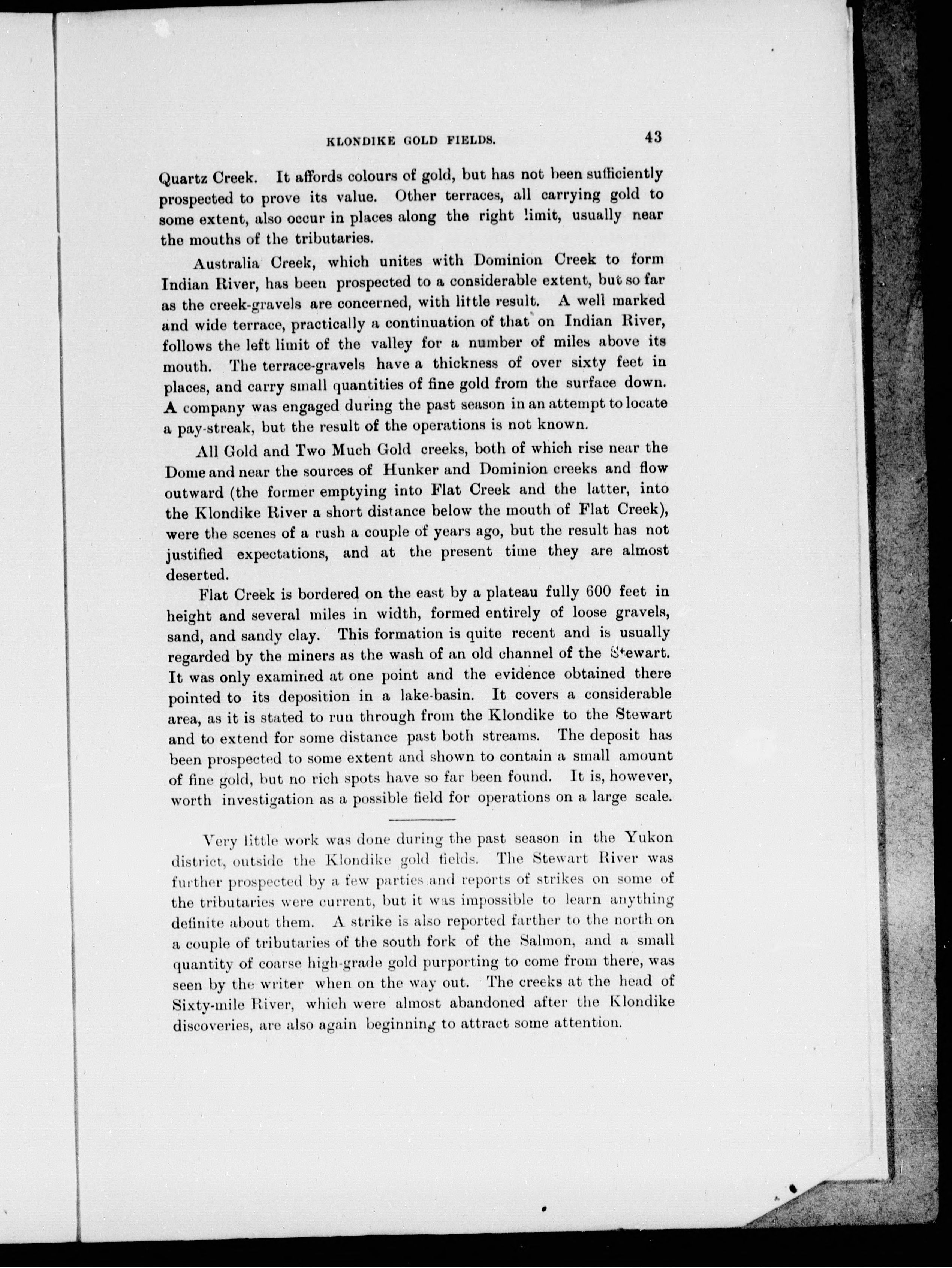 KLONDIKE GOLD FIELDS. 43

Quartz Creek. It affords colours of gold, but has not been sufficiently prospected to prove its value. Other terraces, all carrying gold to some extent, also occur in places along the right limit, usually near the mouths of the tributaries.

Australia Creek, which unites with Dominion Creek to form Indian River, has been prospected to a considerable extent, but so far as the creek-gravels are concerned, with little result. A well marked and wide terrace, practically a continuation of that on Indian River, follows the left limit of the valley for a number of miles above its mouth. The terrace-gravels have a thickness of over sixty feet in places, and carry small quantities of fine gold from the surface down. A company was engaged during the past season in an attempt to locate a pay-streak, but the result of the operations is not known.

All Gold and Two Much Gold creeks, both of which rise near the Dome and near the sources of Hunker and Dominion creeks and flow outward (the former emptying into Flat Creek and the latter, into the Klondike River a short distance below the mouth of Flat Creek), were the scenes of a rush a couple of years ago, but the result has not justified expectations, and at the present time they are almost deserted.

Flat Creek is bordered on the east by a plateau fully 600 feet in height and several miles in width, formed entirely of loose gravels, sand, and sandy clay. This formation is quite recent and is usually regarded by the miners as the wash of an old channel of the Stewart. It was only examined at one point and the evidence obtained there pointed to its deposition in a lake-basin. It covers a considerable area, as it is stated to run through from the Klondike to the Stewart and to extend for some distance past both streams. The deposit has been prospected to some extent and shown to contain a small amount of fine gold, but no rich spots have so far been found. It is, however, worth investigation as a possible field for operations on a large scale.

Very little work was done during the past season in the Yukon district, outside the Klondike gold fields. The Stewart River was further prospected by a few parties and reports of strikes on some of the tributaries were current, but it was impossible to learn anything definite about them. A strike is also reported farther to the north on a couple of tributaries of the south fork of the Salmon, and a small quantity of coarse high-grade gold purporting to come from there, was seen by the writer when on the way out. The creeks at the head of Sixty-mile River, which were almost abandoned after the Klondike discoveries, are also again beginning to attract some attention.